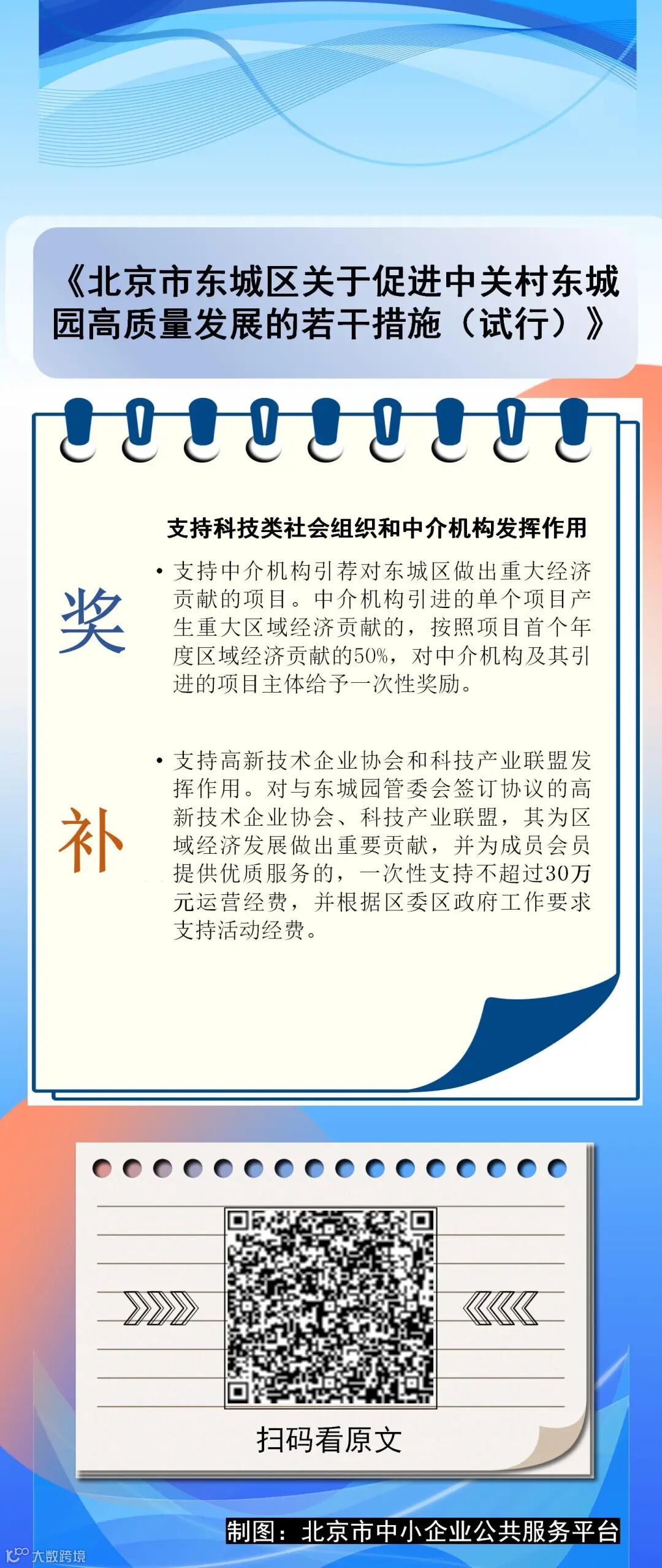 《北京市东城区关于促进中关村东城园高质量发展的若干措施（试行）》

支持科技类社会组织和中介机构发挥作用

奖

• 支持中介机构引荐对东城区做出重大经济贡献的项目。中介机构引进的单个项目产生重大区域经济贡献的，按照项目首个年度区域经济贡献的50%，对中介机构及其引进的项目主体给予一次性奖励。

补

• 支持高新技术企业协会和科技产业联盟发挥作用。对与东城园管委会签订协议的高新技术企业协会、科技产业联盟，其为区域经济发展做出重要贡献，并为成员会员提供优质服务的，一次性支持不超过30万元运营经费，并根据区委区政府工作要求支持活动经费。

扫码看原文

制图：北京市中小企业公共服务平台

大数跨境